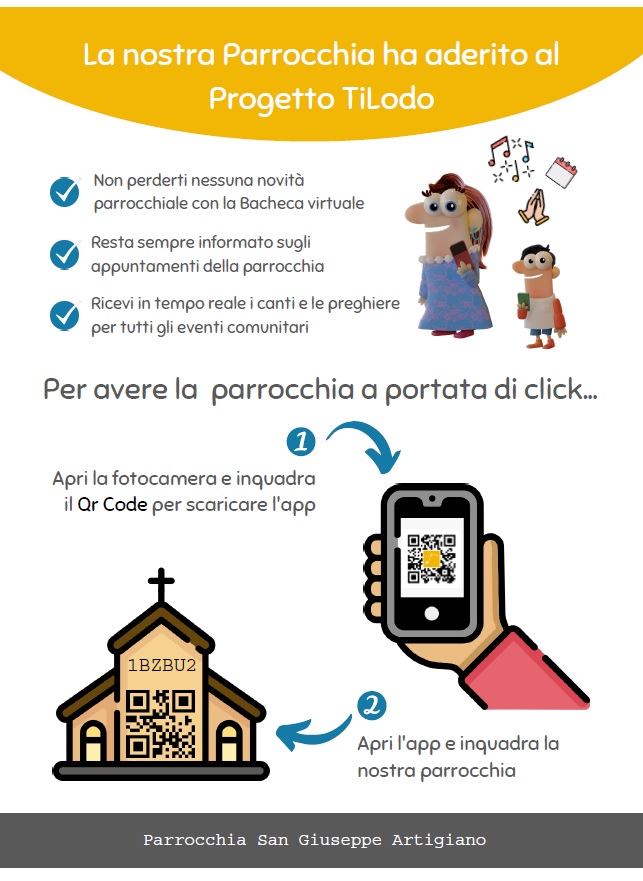 La nostra Parrocchia ha aderito al Progetto TiLodo

Non perderti nessuna novità parrocchiale con la Bacheca virtuale

Resta sempre informato sugli appuntamenti della parrocchia

Ricevi in tempo reale i canti e le preghiere per tutti gli eventi comunitari

Per avere la parrocchia a portata di click...

1

Apri la fotocamera e inquadra il Qr Code per scaricare l'app

1BZBU2

2

Apri l'app e inquadra la nostra parrocchia

Parrocchia San Giuseppe Artigiano